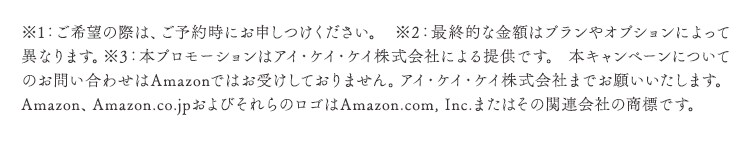 ※1：ご希望の際は、ご予約時にお申しつけください。 ※2：最終的な金額はプランやオプションによって異なります。※3：本プロモーションはアイ・ケイ・ケイ株式会社による提供です。 本キャンペーンについてのお問い合わせはAmazonではお受けしておりません。アイ・ケイ・ケイ株式会社までお願いいたします。Amazon、Amazon.co.jpおよびそれらのロゴはAmazon.com, Inc.またはその関連会社の商標です。